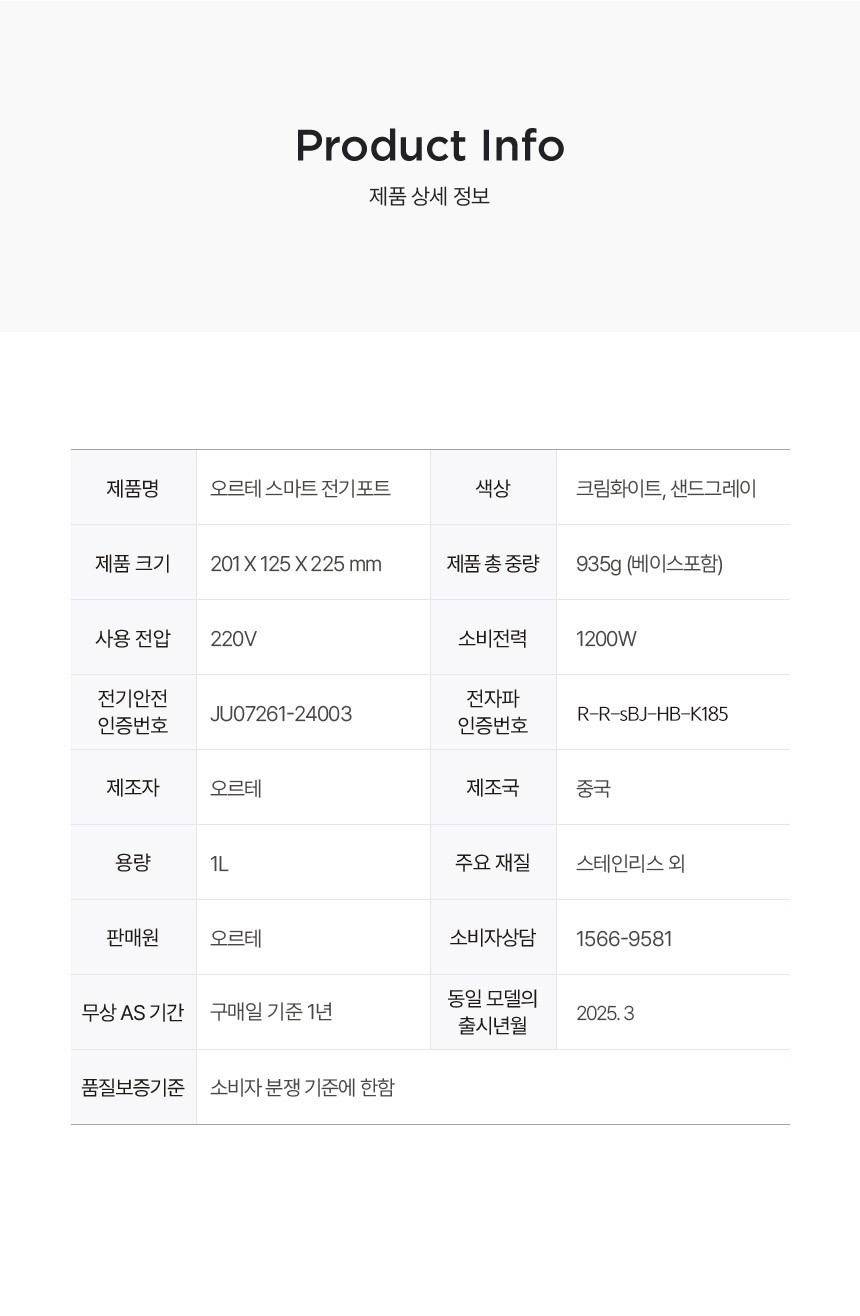 Product Info
제품 상세 정보

| 제품명 | 오르테 스마트 전기포트 | 색상 | 크림화이트, 샌드그레이 |
|---|---|---|---|
| 제품 크기 | 201 X 125 X 225 mm | 제품 총 중량 | 935g (베이스포함) |
| 사용 전압 | 220V | 소비전력 | 1200W |
| 전기안전 인증번호 | JU07261-24003 | 전자파 인증번호 | R-R-sBJ-HB-K185 |
| 제조자 | 오르테 | 제조국 | 중국 |
| 용량 | 1L | 주요 재질 | 스테인리스 외 |
| 판매원 | 오르테 | 소비자상담 | 1566-9581 |
| 무상 AS 기간 | 구매일 기준 1년 | 동일 모델의 출시년월 | 2025. 3 |
| 품질보증기준 | 소비자 분쟁 기준에 한함 | | |